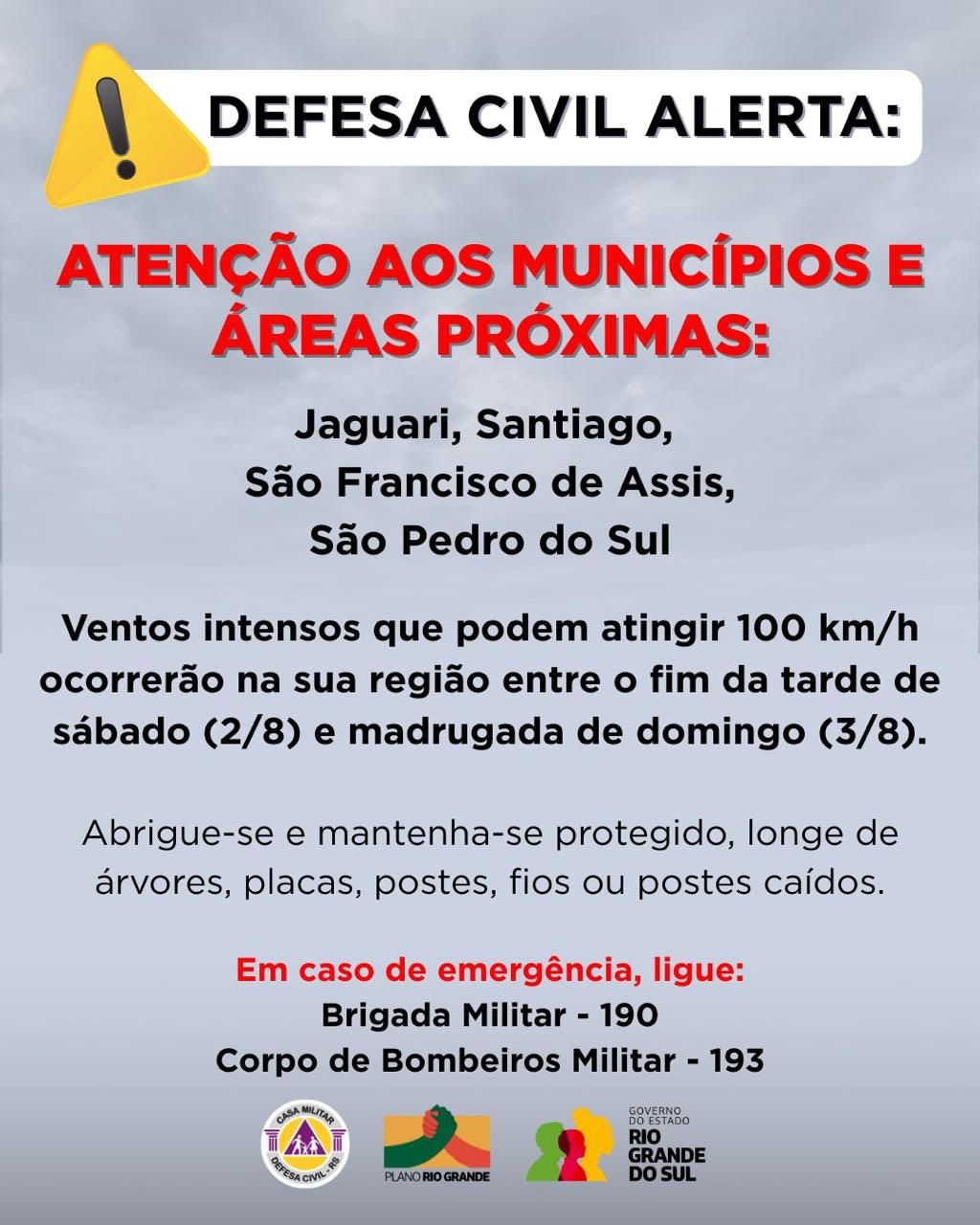 DEFESA CIVIL ALERTA:

ATENÇÃO AOS MUNICÍPIOS E ÁREAS PRÓXIMAS:

Jaguari, Santiago,
São Francisco de Assis,
São Pedro do Sul

Ventos intensos que podem atingir 100 km/h ocorrerão na sua região entre o fim da tarde de sábado (2/8) e madrugada de domingo (3/8).

Abrigue-se e mantenha-se protegido, longe de árvores, placas, postes, fios ou postes caídos.

Em caso de emergência, ligue:
Brigada Militar - 190
Corpo de Bombeiros Militar - 193

CASA MILITAR
DEFESA CIVIL - RS

PLANO RIO GRANDE

GOVERNO DO ESTADO
RIO GRANDE DO SUL